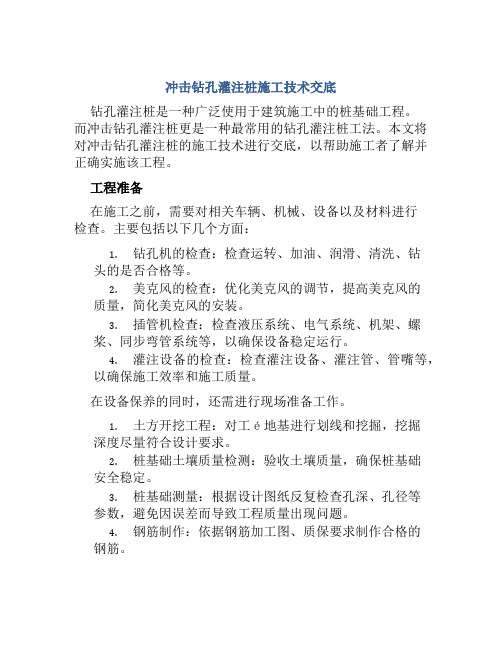 冲击钻孔灌注桩施工技术交底

钻孔灌注桩是一种广泛使用于建筑施工中的桩基础工程。而冲击钻孔灌注桩更是一种最常用的钻孔灌注桩工法。本文将对冲击钻孔灌注桩的施工技术进行交底，以帮助施工者了解并正确实施该工程。

工程准备

在施工之前，需要对相关车辆、机械、设备以及材料进行检查。主要包括以下几个方面：

1. 钻孔机的检查：检查运转、加油、润滑、清洗、钻头的是否合格等。
2. 美克风的检查：优化美克风的调节，提高美克风的质量，简化美克风的安装。
3. 插管机检查：检查液压系统、电气系统、机架、螺桨、同步弯管系统等，以确保设备稳定运行。
4. 灌注设备的检查：检查灌注设备、灌注管、管嘴等，以确保施工效率和施工质量。

在设备保养的同时，还需进行现场准备工作。

1. 土方开挖工程：对工 é 地基进行划线和挖掘，挖掘深度尽量符合设计要求。
2. 桩基础土壤质量检测：验收土壤质量，确保桩基础安全稳定。
3. 桩基础测量：根据设计图纸反复检查孔深、孔径等参数，避免因误差而导致工程质量出现问题。
4. 钢筋制作：依据钢筋加工图、质保要求制作合格的钢筋。